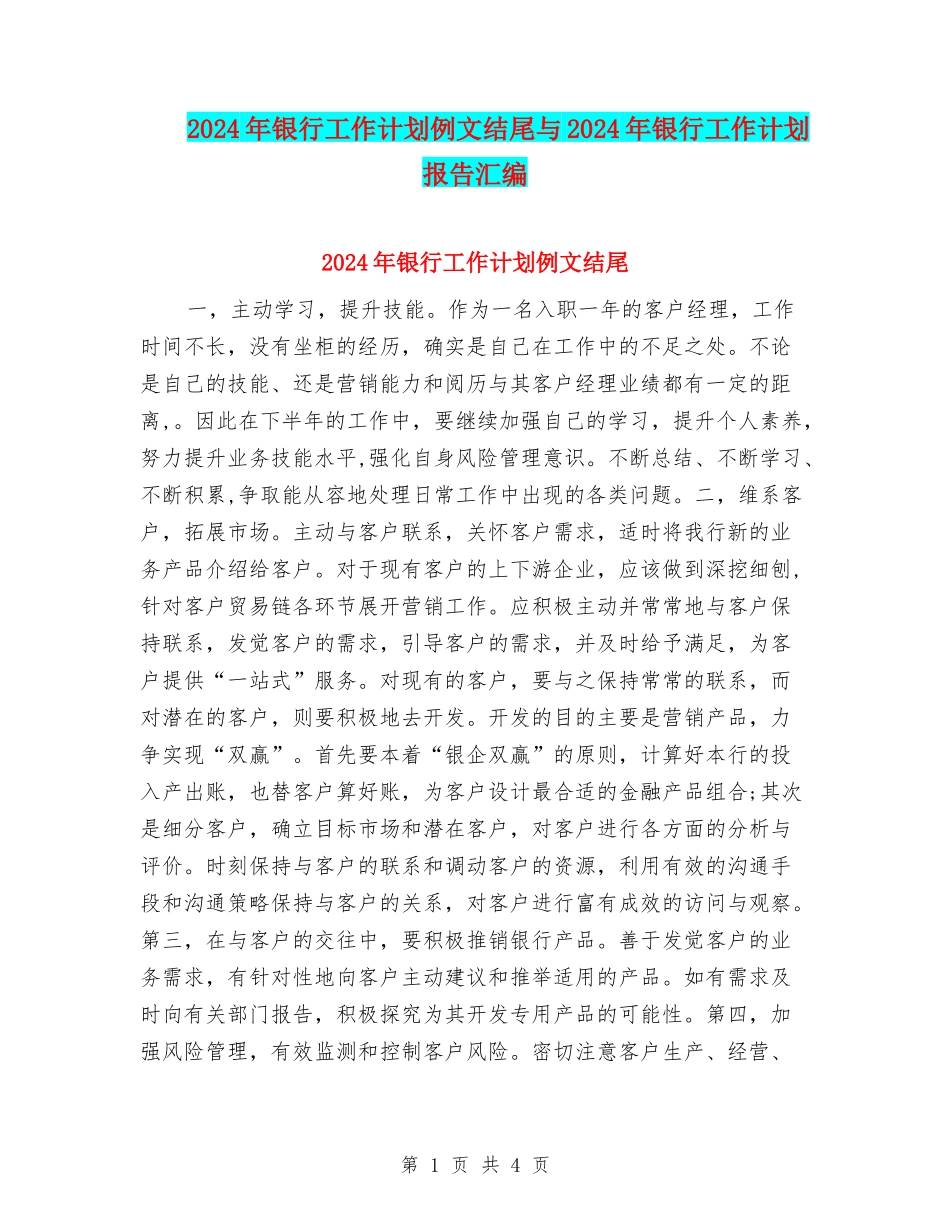 2024年银行工作计划例文结尾与2024年银行工作计划报告汇编

2024年银行工作计划例文结尾

一，主动学习，提升技能。作为一名入职一年的客户经理，工作时间不长，没有坐柜的经历，确实是自己在工作中的不足之处。不论是自己的技能、还是营销能力和阅历与其客户经理业绩都有一定的距离,。因此在下半年的工作中，要继续加强自己的学习，提升个人素养，努力提升业务技能水平,强化自身风险管理意识。不断总结、不断学习、不断积累,争取能从容地处理日常工作中出现的各类问题。二，维系客户，拓展市场。主动与客户联系，关怀客户需求，适时将我行新的业务产品介绍给客户。对于现有客户的上下游企业，应该做到深挖细刨，针对客户贸易链各环节展开营销工作。应积极主动并常常地与客户保持联系，发觉客户的需求，引导客户的需求，并及时给予满足，为客户提供“一站式”服务。对现有的客户，要与之保持常常的联系，而对潜在的客户，则要积极地去开发。开发的目的主要是营销产品，力争实现“双赢”。首先要本着“银企双赢”的原则，计算好本行的投入产出账，也替客户算好账，为客户设计最合适的金融产品组合;其次是细分客户，确立目标市场和潜在客户，对客户进行各方面的分析与评价。时刻保持与客户的联系和调动客户的资源，利用有效的沟通手段和沟通策略保持与客户的关系，对客户进行富有成效的访问与观察。第三，在与客户的交往中，要积极推销银行产品。善于发觉客户的业务需求，有针对性地向客户主动建议和推举适用的产品。如有需求及时向有关部门报告，积极探究为其开发专用产品的可能性。第四，加强风险管理，有效监测和控制客户风险。密切注意客户生产、经营、

第 1 页 共 4 页